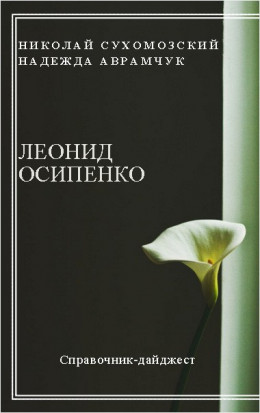 НИКОЛАЙ СУХОМОЗСКИЙ
НАДЕЖДА АВРАМЧУК

ЛЕОНИД
ОСИПЕНКО

Справочник-дайджест